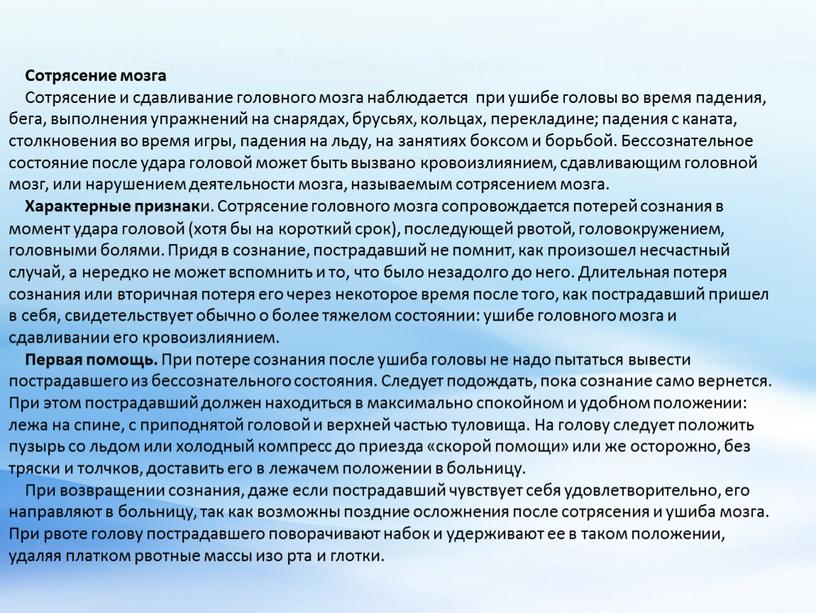 Сотрясение мозга

Сотрясение и сдавливание головного мозга наблюдается при ушибе головы во время падения, бега, выполнения упражнений на снарядах, брусьях, кольцах, перекладине; падения с каната, столкновения во время игры, падения на льду, на занятиях боксом и борьбой. Бессознательное состояние после удара головой может быть вызвано кровоизлиянием, сдавливающим головной мозг, или нарушением деятельности мозга, называемым сотрясением мозга.

Характерные признаки. Сотрясение головного мозга сопровождается потерей сознания в момент удара головой (хотя бы на короткий срок), последующей рвотой, головокружением, головными болями. Придя в сознание, пострадавший не помнит, как произошел несчастный случай, а нередко не может вспомнить и то, что было незадолго до него. Длительная потеря сознания или вторичная потеря его через некоторое время после того, как пострадавший пришел в себя, свидетельствует обычно о более тяжелом состоянии: ушибе головного мозга и сдавливании его кровоизлиянием.

Первая помощь. При потере сознания после ушиба головы не надо пытаться вывести пострадавшего из бессознательного состояния. Следует подождать, пока сознание само вернется. При этом пострадавший должен находиться в максимально спокойном и удобном положении: лежа на спине, с приподнятой головой и верхней частью туловища. На голову следует положить пузырь со льдом или холодный компресс до приезда «скорой помощи» или же осторожно, без тряски и толчков, доставить его в лежачем положении в больницу.

При возвращении сознания, даже если пострадавший чувствует себя удовлетворительно, его направляют в больницу, так как возможны поздние осложнения после сотрясения и ушиба мозга. При рвоте голову пострадавшего поворачивают набок и удерживают ее в таком положении, удаляя платком рвотные массы изо рта и глотки.